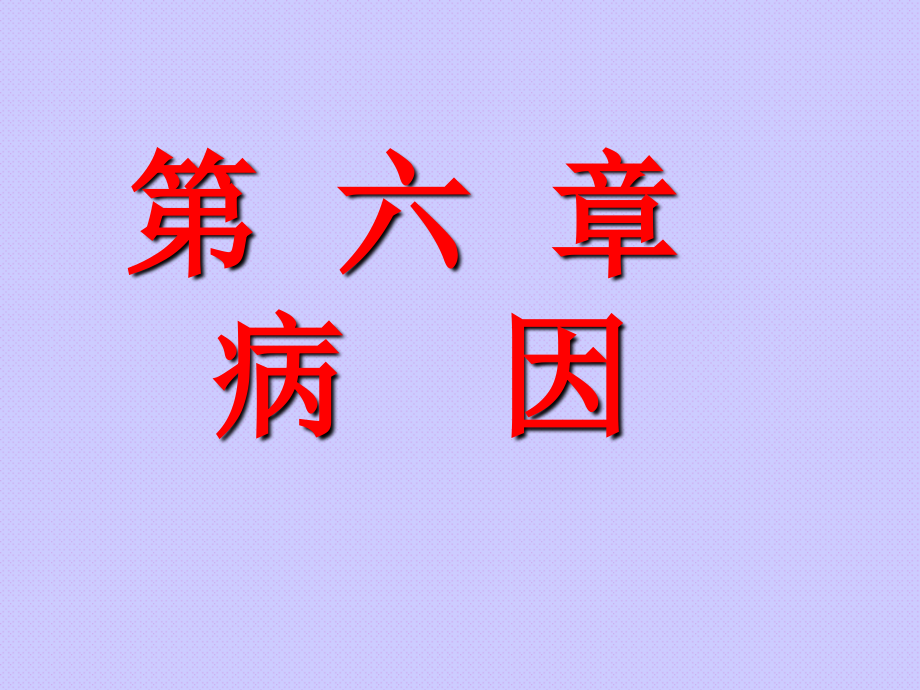 第 六 章
病 因